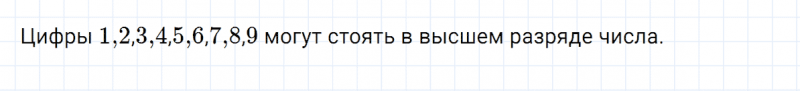 Цифры $1,2,3,4,5,6,7,8,9$ могут стоять в высшем разряде числа.